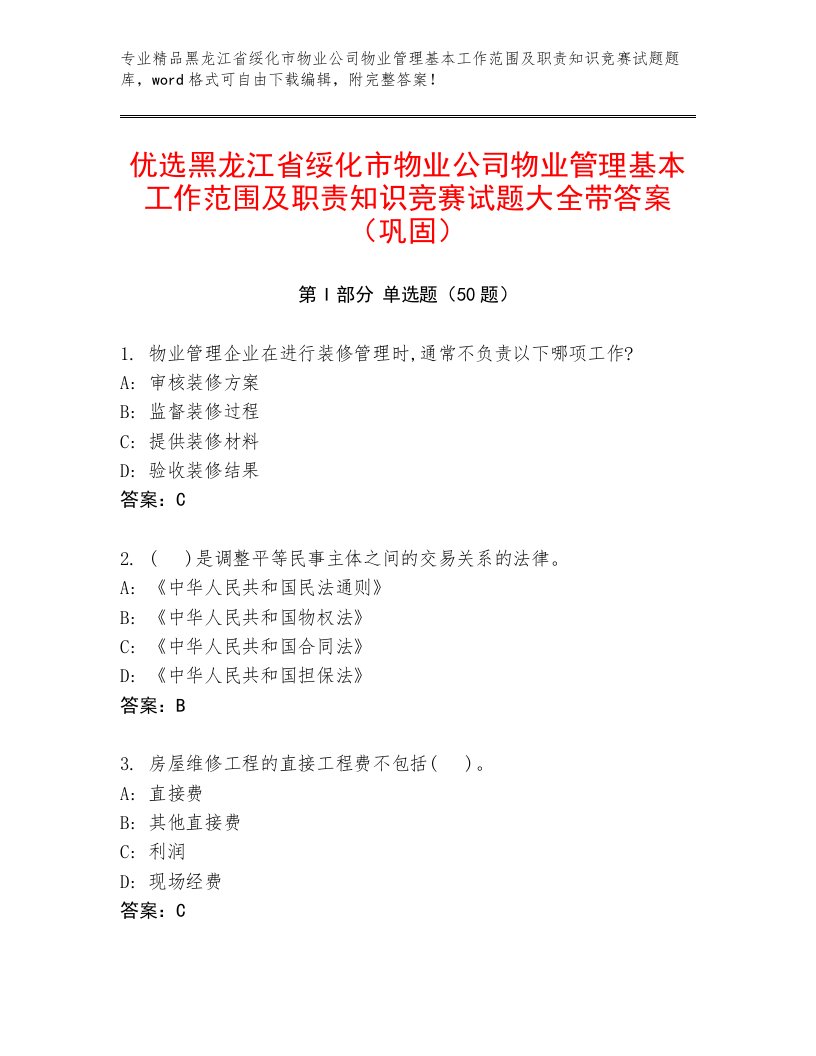 专业精品黑龙江省绥化市物业公司物业管理基本工作范围及职责知识竞赛试题题库，word格式可自由下载编辑，附完整答案！

优选黑龙江省绥化市物业公司物业管理基本工作范围及职责知识竞赛试题大全带答案（巩固）

第Ⅰ部分 单选题（50题）

1. 物业管理企业在进行装修管理时,通常不负责以下哪项工作?
A: 审核装修方案
B: 监督装修过程
C: 提供装修材料
D: 验收装修结果
答案：C

2. (　)是调整平等民事主体之间的交易关系的法律。
A: 《中华人民共和国民法通则》
B: 《中华人民共和国物权法》
C: 《中华人民共和国合同法》
D: 《中华人民共和国担保法》
答案：B

3. 房屋维修工程的直接工程费不包括(　)。
A: 直接费
B: 其他直接费
C: 利润
D: 现场经费
答案：C